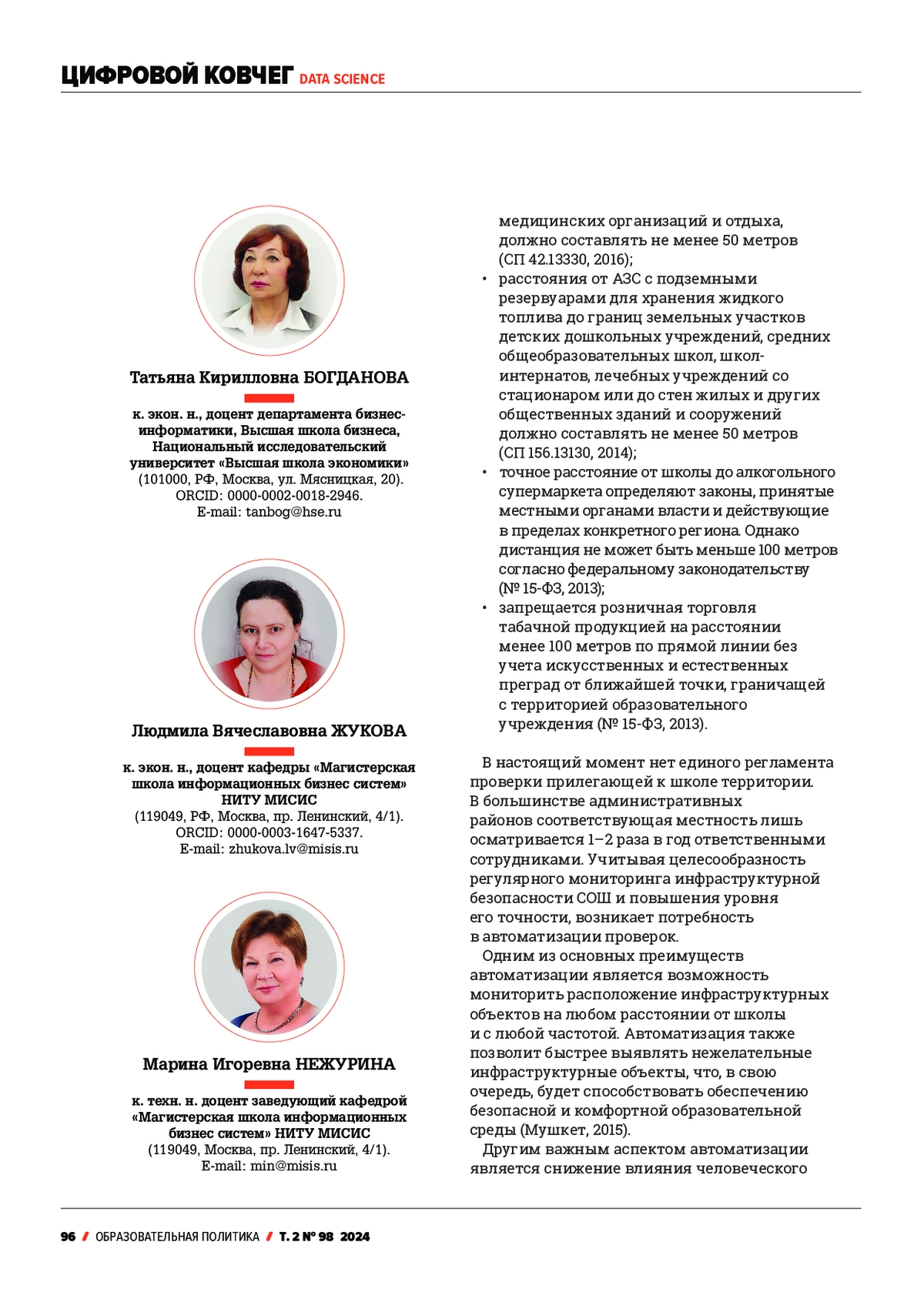 ЦИФРОВОЙ КОВЧЕГ DATA SCIENCE

Татьяна Кирилловна БОГДАНОВА

к. экон. н., доцент департамента бизнес-информатики, Высшая школа бизнеса, Национальный исследовательский университет «Высшая школа экономики» (101000, РФ, Москва, ул. Мясницкая, 20). ORCID: 0000-0002-0018-2946. E-mail: tanbog@hse.ru

Людмила Вячеславовна ЖУКОВА

к. экон. н., доцент кафедры «Магистерская школа информационных бизнес систем» НИТУ МИСИС (119049, РФ, Москва, пр. Ленинский, 4/1). ORCID: 0000-0003-1647-5337. E-mail: zhukova.lv@misis.ru

Марина Игоревна НЕЖУРИНА

к. техн. н. доцент заведующий кафедрой «Магистерская школа информационных бизнес систем» НИТУ МИСИС (119049, Москва, пр. Ленинский, 4/1). E-mail: min@misis.ru

медицинских организаций и отдыха, должно составлять не менее 50 метров (СП 42.13330, 2016);
• расстояния от АЗС с подземными резервуарами для хранения жидкого топлива до границ земельных участков детских дошкольных учреждений, средних общеобразовательных школ, школ-интернатов, лечебных учреждений со стационаром или до стен жилых и других общественных зданий и сооружений должно составлять не менее 50 метров (СП 156.13130, 2014);
• точное расстояние от школы до алкогольного супермаркета определяют законы, принятые местными органами власти и действующие в пределах конкретного региона. Однако дистанция не может быть меньше 100 метров согласно федеральному законодательству (№ 15-ФЗ, 2013);
• запрещается розничная торговля табачной продукцией на расстоянии менее 100 метров по прямой линии без учета искусственных и естественных преград от ближайшей точки, граничащей с территорией образовательного учреждения (№ 15-ФЗ, 2013).

В настоящий момент нет единого регламента проверки прилегающей к школе территории. В большинстве административных районов соответствующая местность лишь осматривается 1–2 раза в год ответственными сотрудниками. Учитывая целесообразность регулярного мониторинга инфраструктурной безопасности СОШ и повышения уровня его точности, возникает потребность в автоматизации проверок.

Одним из основных преимуществ автоматизации является возможность мониторить расположение инфраструктурных объектов на любом расстоянии от школы и с любой частотой. Автоматизация также позволит быстрее выявлять нежелательные инфраструктурные объекты, что, в свою очередь, будет способствовать обеспечению безопасной и комфортной образовательной среды (Мушкет, 2015).

Другим важным аспектом автоматизации является снижение влияния человеческого

96 / ОБРАЗОВАТЕЛЬНАЯ ПОЛИТИКА / Т. 2 № 98 2024